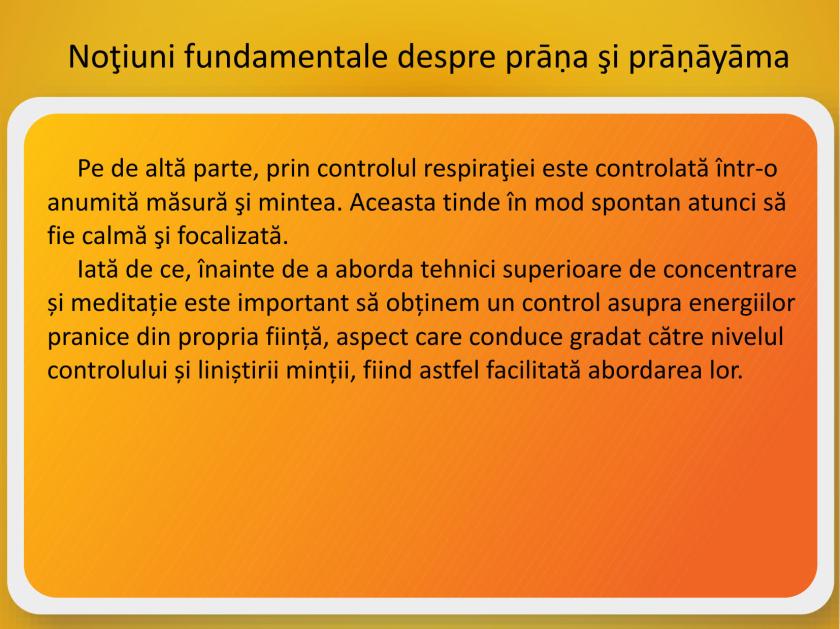 Noţiuni fundamentale despre prāṇa şi prāṇāyāma

Pe de altă parte, prin controlul respiraţiei este controlată într-o anumită măsură şi mintea. Aceasta tinde în mod spontan atunci să fie calmă şi focalizată.

Iată de ce, înainte de a aborda tehnici superioare de concentrare și meditație este important să obținem un control asupra energiilor pranice din propria ființă, aspect care conduce gradat către nivelul controlului și liniștirii minții, fiind astfel facilitată abordarea lor.